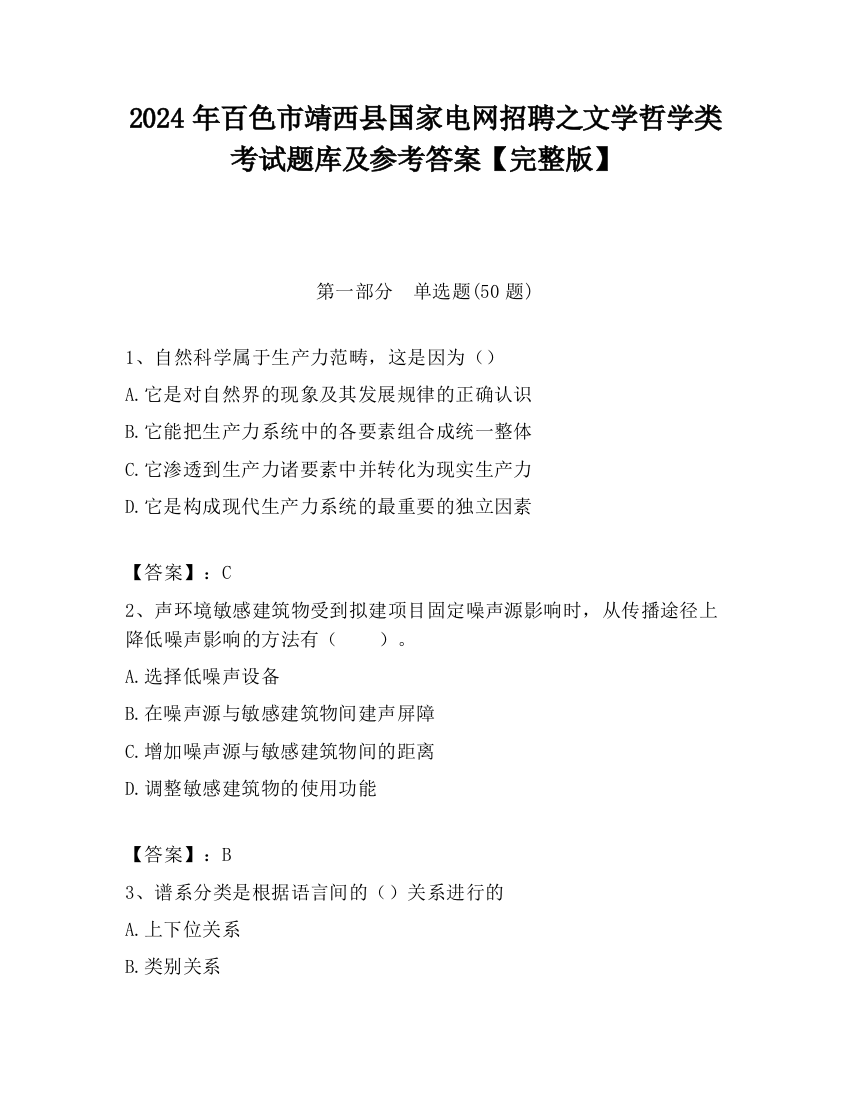 2024 年百色市靖西县国家电网招聘之文学哲学类考试题库及参考答案【完整版】

第一部分　单选题(50 题)

1、自然科学属于生产力范畴，这是因为（）

A.它是对自然界的现象及其发展规律的正确认识

B.它能把生产力系统中的各要素组合成统一整体

C.它渗透到生产力诸要素中并转化为现实生产力

D.它是构成现代生产力系统的最重要的独立因素

【答案】：C

2、声环境敏感建筑物受到拟建项目固定噪声源影响时，从传播途径上降低噪声影响的方法有（　　）。

A.选择低噪声设备

B.在噪声源与敏感建筑物间建声屏障

C.增加噪声源与敏感建筑物间的距离

D.调整敏感建筑物的使用功能

【答案】：B

3、谱系分类是根据语言间的（）关系进行的

A.上下位关系

B.类别关系